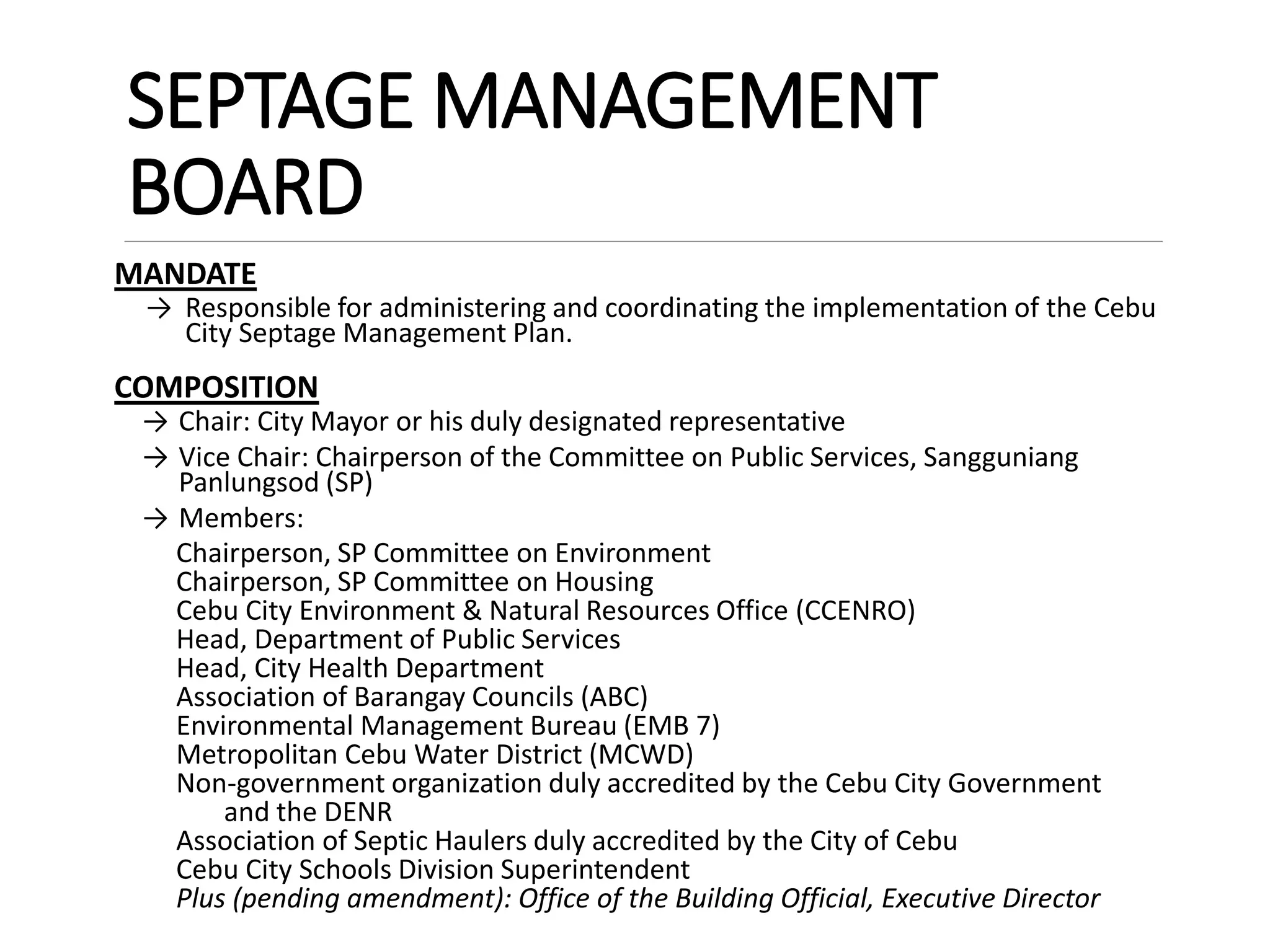 SEPTAGE MANAGEMENT BOARD

MANDATE

→ Responsible for administering and coordinating the implementation of the Cebu City Septage Management Plan.

COMPOSITION

→ Chair: City Mayor or his duly designated representative

→ Vice Chair: Chairperson of the Committee on Public Services, Sangguniang Panlungsod (SP)

→ Members:

Chairperson, SP Committee on Environment
Chairperson, SP Committee on Housing
Cebu City Environment & Natural Resources Office (CCENRO)
Head, Department of Public Services
Head, City Health Department
Association of Barangay Councils (ABC)
Environmental Management Bureau (EMB 7)
Metropolitan Cebu Water District (MCWD)
Non-government organization duly accredited by the Cebu City Government and the DENR
Association of Septic Haulers duly accredited by the City of Cebu
Cebu City Schools Division Superintendent
Plus (pending amendment): Office of the Building Official, Executive Director